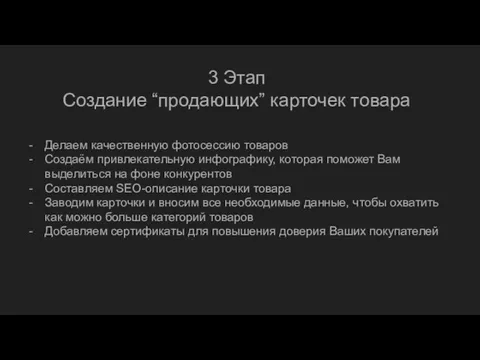 3 Этап
Создание “продающих” карточек товара

- Делаем качественную фотосессию товаров
- Создаём привлекательную инфографику, которая поможет Вам выделиться на фоне конкурентов
- Составляем SEO-описание карточки товара
- Заводим карточки и вносим все необходимые данные, чтобы охватить как можно больше категорий товаров
- Добавляем сертификаты для повышения доверия Ваших покупателей